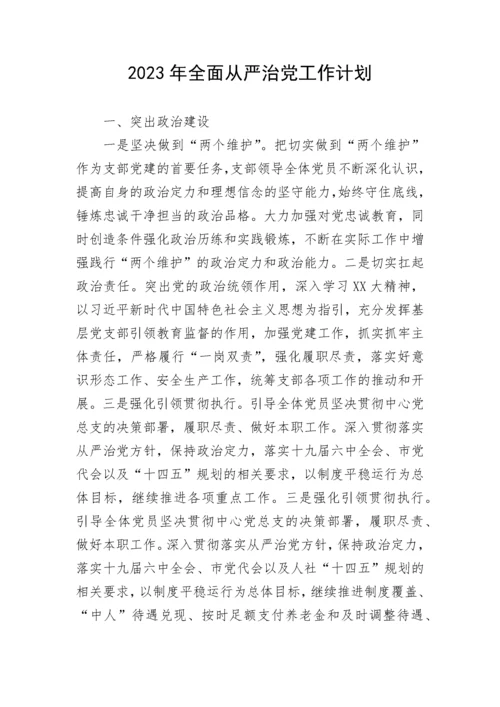 2023年全面从严治党工作计划

一、突出政治建设

一是坚决做到“两个维护”。把切实做到“两个维护”作为支部党建的首要任务，支部领导全体党员不断深化认识，提高自身的政治定力和理想信念的坚守能力，始终守住底线，锤炼忠诚干净担当的政治品格。大力加强对党忠诚教育，同时创造条件强化政治历练和实践锻炼，不断在实际工作中增强践行“两个维护”的政治定力和政治能力。二是切实扛起政治责任。突出党的政治统领作用，深入学习XX大精神，以习近平新时代中国特色社会主义思想为指引，充分发挥基层党支部引领教育监督的作用，加强党建工作，抓实抓牢主体责任，严格履行“一岗双责”，强化履职尽责，落实好意识形态工作、安全生产工作，统筹支部各项工作的推动和开展。三是强化引领贯彻执行。引导全体党员坚决贯彻中心党总支的决策部署，履职尽责、做好本职工作。深入贯彻落实从严治党方针，保持政治定力，落实十九届六中全会、市党代会以及“十四五”规划的相关要求，以制度平稳运行为总体目标，继续推进各项重点工作。三是强化引领贯彻执行。引导全体党员坚决贯彻中心党总支的决策部署，履职尽责、做好本职工作。深入贯彻落实从严治党方针，保持政治定力，落实十九届六中全会、市党代会以及人社“十四五”规划的相关要求，以制度平稳运行为总体目标，继续推进制度覆盖、“中人”待遇兑现、按时足额支付养老金和及时调整待遇、